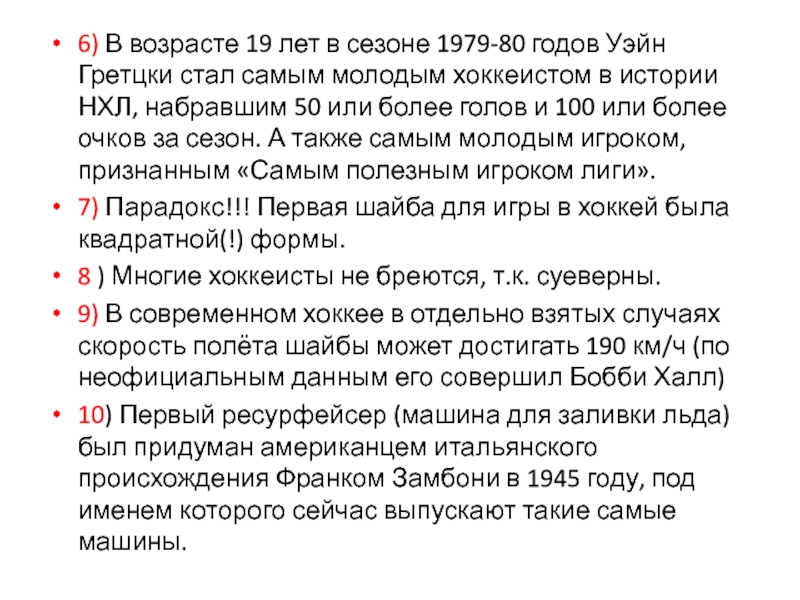 • 6) В возрасте 19 лет в сезоне 1979-80 годов Уэйн Гретцки стал самым молодым хоккеистом в истории НХЛ, набравшим 50 или более голов и 100 или более очков за сезон. А также самым молодым игроком, признанным «Самым полезным игроком лиги».

• 7) Парадокс!!! Первая шайба для игры в хоккей была квадратной(!) формы.

• 8 ) Многие хоккеисты не бреются, т.к. суеверны.

• 9) В современном хоккее в отдельно взятых случаях скорость полёта шайбы может достигать 190 км/ч (по неофициальным данным его совершил Бобби Халл)

• 10) Первый ресурфейсер (машина для заливки льда) был придуман американцем итальянского происхождения Франком Замбони в 1945 году, под именем которого сейчас выпускают такие самые машины.